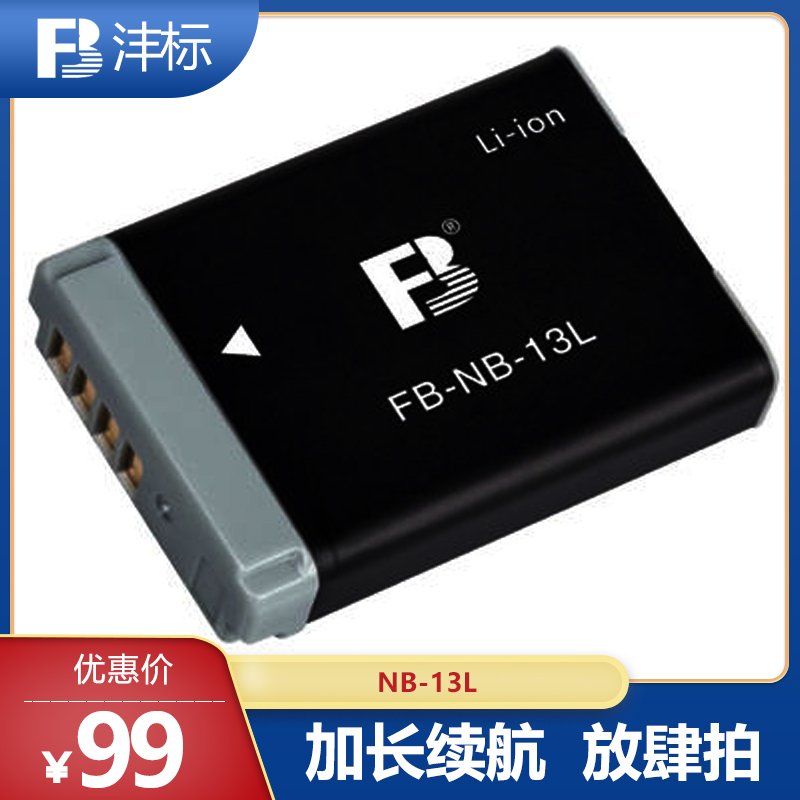 FB 沣标

Li-ion

FB®

FB-NB-13L

优惠价

¥99

NB-13L

加长续航 放肆拍